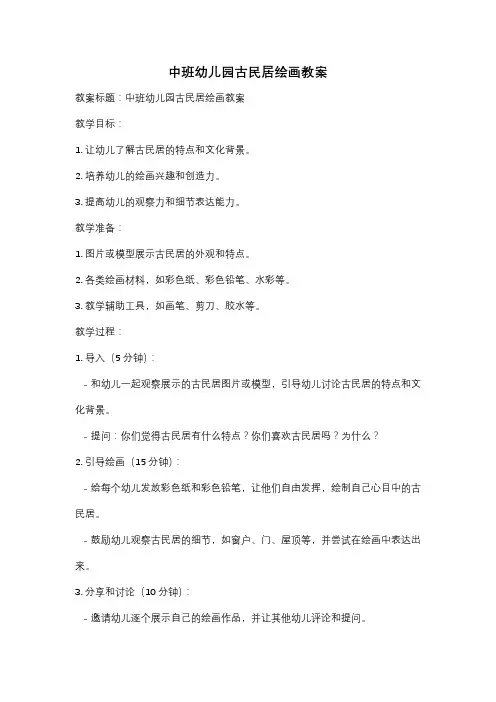 中班幼儿园古民居绘画教案

教案标题：中班幼儿园古民居绘画教案

教学目标：

1. 让幼儿了解古民居的特点和文化背景。

2. 培养幼儿的绘画兴趣和创造力。

3. 提高幼儿的观察力和细节表达能力。

教学准备：

1. 图片或模型展示古民居的外观和特点。

2. 各类绘画材料，如彩色纸、彩色铅笔、水彩等。

3. 教学辅助工具，如画笔、剪刀、胶水等。

教学过程：

1. 导入（5 分钟）：

- 和幼儿一起观察展示的古民居图片或模型，引导幼儿讨论古民居的特点和文化背景。

- 提问：你们觉得古民居有什么特点？你们喜欢古民居吗？为什么？

2. 引导绘画（15 分钟）：

- 给每个幼儿发放彩色纸和彩色铅笔，让他们自由发挥，绘制自己心目中的古民居。

- 鼓励幼儿观察古民居的细节，如窗户、门、屋顶等，并尝试在绘画中表达出来。

3. 分享和讨论（10 分钟）：

- 邀请幼儿逐个展示自己的绘画作品，并让其他幼儿评论和提问。